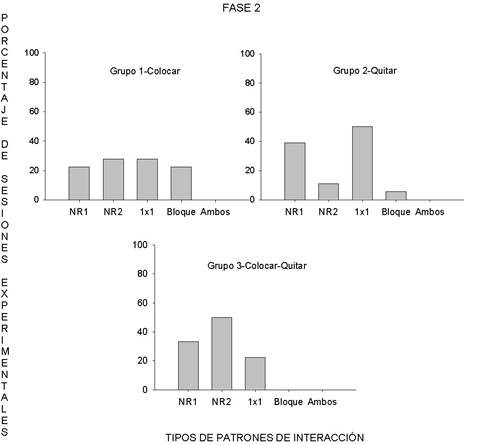 FASE 2

PORCENTAJE DE SESIONES EXPERIMENTALES

Grupo 1-Colocar

100
80
60
40
20
0

NR1 NR2 1x1 Bloque Ambos

Grupo 2-Quitar

100
80
60
40
20
0

NR1 NR2 1x1 Bloque Ambos

Grupo 3-Colocar-Quitar

100
80
60
40
20
0

NR1 NR2 1x1 Bloque Ambos

TIPOS DE PATRONES DE INTERACCIÓN